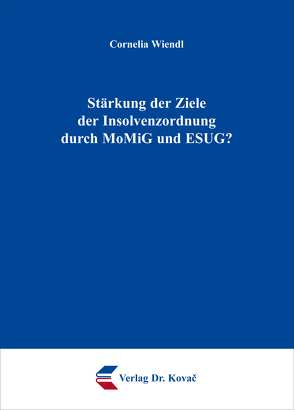 Cornelia Wiendl

Stärkung der Ziele der Insolvenzordnung durch MoMiG und ESUG?

Verlag Dr. Kovač